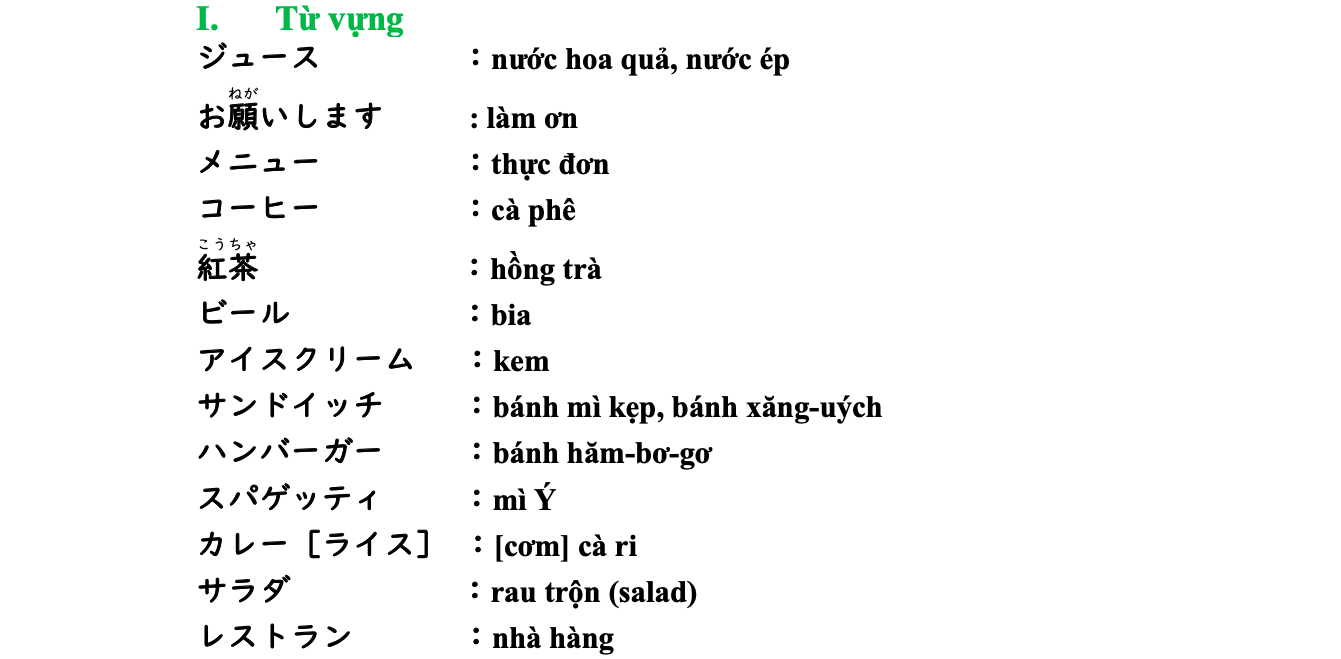 I. Từ vựng

ジュース ：nước hoa quả, nước ép

お願(ねが)いします : làm ơn

メニュー ：thực đơn

コーヒー ：cà phê

紅茶(こうちゃ) ：hồng trà

ビール ：bia

アイスクリーム ：kem

サンドイッチ ：bánh mì kẹp, bánh xăng-uých

ハンバーガー ：bánh hăm-bơ-gơ

スパゲッティ ：mì Ý

カレー［ライス］ ：[cơm] cà ri

サラダ ：rau trộn (salad)

レストラン ：nhà hàng